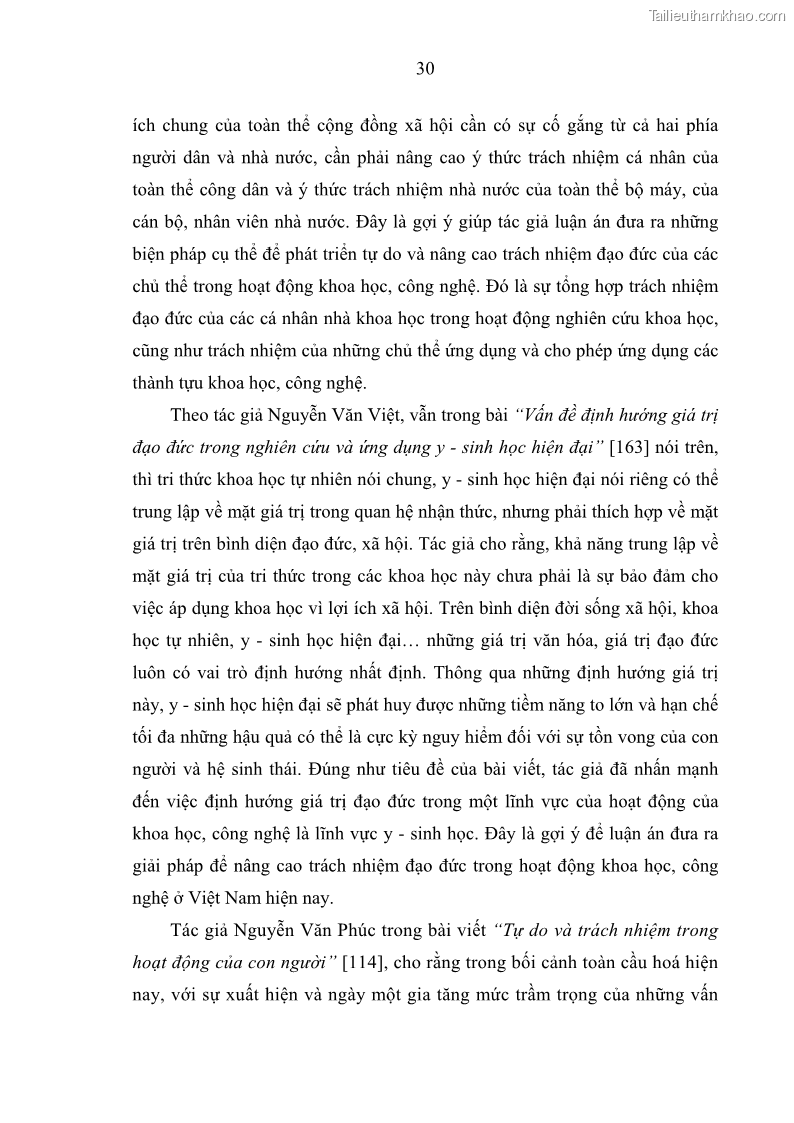 Tailieuthamkhao.com

30

ích chung của toàn thể cộng đồng xã hội cần có sự cố gắng từ cả hai phía người dân và nhà nước, cần phải nâng cao ý thức trách nhiệm cá nhân của toàn thể công dân và ý thức trách nhiệm nhà nước của toàn thể bộ máy, của cán bộ, nhân viên nhà nước. Đây là gợi ý giúp tác giả luận án đưa ra những biện pháp cụ thể để phát triển tự do và nâng cao trách nhiệm đạo đức của các chủ thể trong hoạt động khoa học, công nghệ. Đó là sự tổng hợp trách nhiệm đạo đức của các cá nhân nhà khoa học trong hoạt động nghiên cứu khoa học, cũng như trách nhiệm của những chủ thể ứng dụng và cho phép ứng dụng các thành tựu khoa học, công nghệ.

Theo tác giả Nguyễn Văn Việt, vẫn trong bài "Vấn đề định hướng giá trị đạo đức trong nghiên cứu và ứng dụng y - sinh học hiện đại" [163] nói trên, thì tri thức khoa học tự nhiên nói chung, y - sinh học hiện đại nói riêng có thể trung lập về mặt giá trị trong quan hệ nhận thức, nhưng phải thích hợp về mặt giá trị trên bình diện đạo đức, xã hội. Tác giả cho rằng, khả năng trung lập về mặt giá trị của tri thức trong các khoa học này chưa phải là sự bảo đảm cho việc áp dụng khoa học vì lợi ích xã hội. Trên bình diện đời sống xã hội, khoa học tự nhiên, y - sinh học hiện đại… những giá trị văn hóa, giá trị đạo đức luôn có vai trò định hướng nhất định. Thông qua những định hướng giá trị này, y - sinh học hiện đại sẽ phát huy được những tiềm năng to lớn và hạn chế tối đa những hậu quả có thể là cực kỳ nguy hiểm đối với sự tồn vong của con người và hệ sinh thái. Đúng như tiêu đề của bài viết, tác giả đã nhấn mạnh đến việc định hướng giá trị đạo đức trong một lĩnh vực của hoạt động của khoa học, công nghệ là lĩnh vực y - sinh học. Đây là gợi ý để luận án đưa ra giải pháp để nâng cao trách nhiệm đạo đức trong hoạt động khoa học, công nghệ ở Việt Nam hiện nay.

Tác giả Nguyễn Văn Phúc trong bài viết "Tự do và trách nhiệm trong hoạt động của con người" [114], cho rằng trong bối cảnh toàn cầu hoá hiện nay, với sự xuất hiện và ngày một gia tăng mức trầm trọng của những vấn